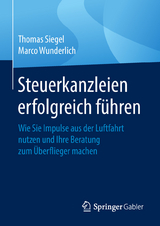 Thomas Siegel
Marco Wunderlich

Steuerkanzleien erfolgreich führen

Wie Sie Impulse aus der Luftfahrt nutzen und Ihre Beratung zum Überflieger machen

Springer Gabler